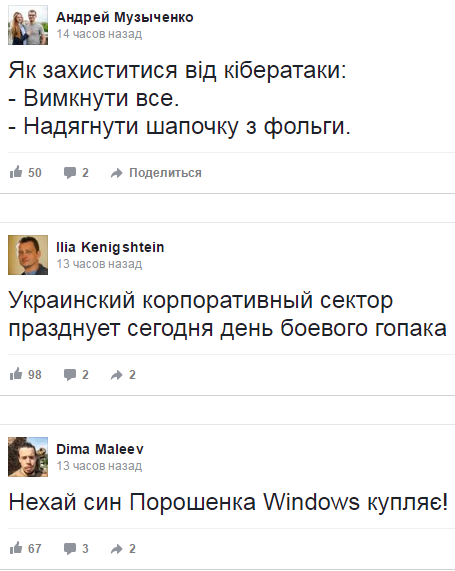 Андрей Музыченко
14 часов назад

Як захиститися від кібератаки:
- Вимкнути все.
- Надягнути шапочку з фольги.

50 2 Поделиться

Ilia Kenigshtein
13 часов назад

Украинский корпоративный сектор празднует сегодня день боевого гопака

98 2 2

Dima Maleev
13 часов назад

Нехай син Порошенка Windows купляє!

67 3 2